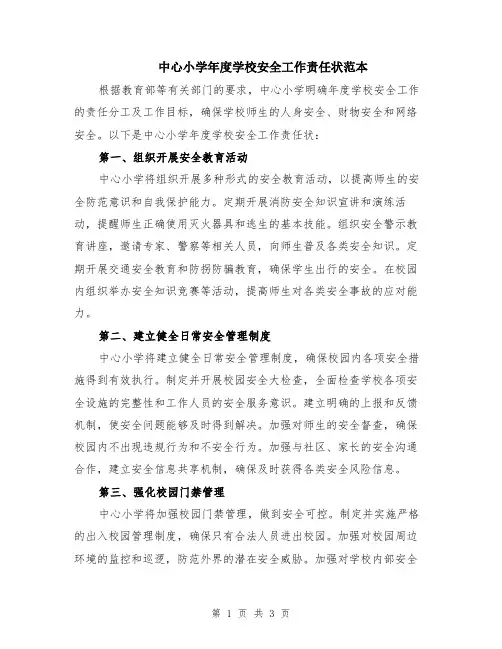 中心小学年度学校安全工作责任状范本

根据教育部等有关部门的要求，中心小学明确年度学校安全工作的责任分工及工作目标，确保学校师生的人身安全、财物安全和网络安全。以下是中心小学年度学校安全工作责任状：

第一、组织开展安全教育活动

中心小学将组织开展多种形式的安全教育活动，以提高师生的安全防范意识和自我保护能力。定期开展消防安全知识宣讲和演练活动，提醒师生正确使用灭火器具和逃生的基本技能。组织安全警示教育讲座，邀请专家、警察等相关人员，向师生普及各类安全知识。定期开展交通安全教育和防拐防骗教育，确保学生出行的安全。在校园内组织举办安全知识竞赛等活动，提高师生对各类安全事故的应对能力。

第二、建立健全日常安全管理制度

中心小学将建立健全日常安全管理制度，确保校园内各项安全措施得到有效执行。制定并开展校园安全大检查，全面检查学校各项安全设施的完整性和工作人员的安全服务意识。建立明确的上报和反馈机制，使安全问题能够及时得到解决。加强对师生的安全督查，确保校园内不出现违规行为和不安全行为。加强与社区、家长的安全沟通合作，建立安全信息共享机制，确保及时获得各类安全风险信息。

第三、强化校园门禁管理

中心小学将加强校园门禁管理，做到安全可控。制定并实施严格的出入校园管理制度，确保只有合法人员进出校园。加强对校园周边环境的监控和巡逻，防范外界的潜在安全威胁。加强对学校内部安全

第 1 页 共 3 页